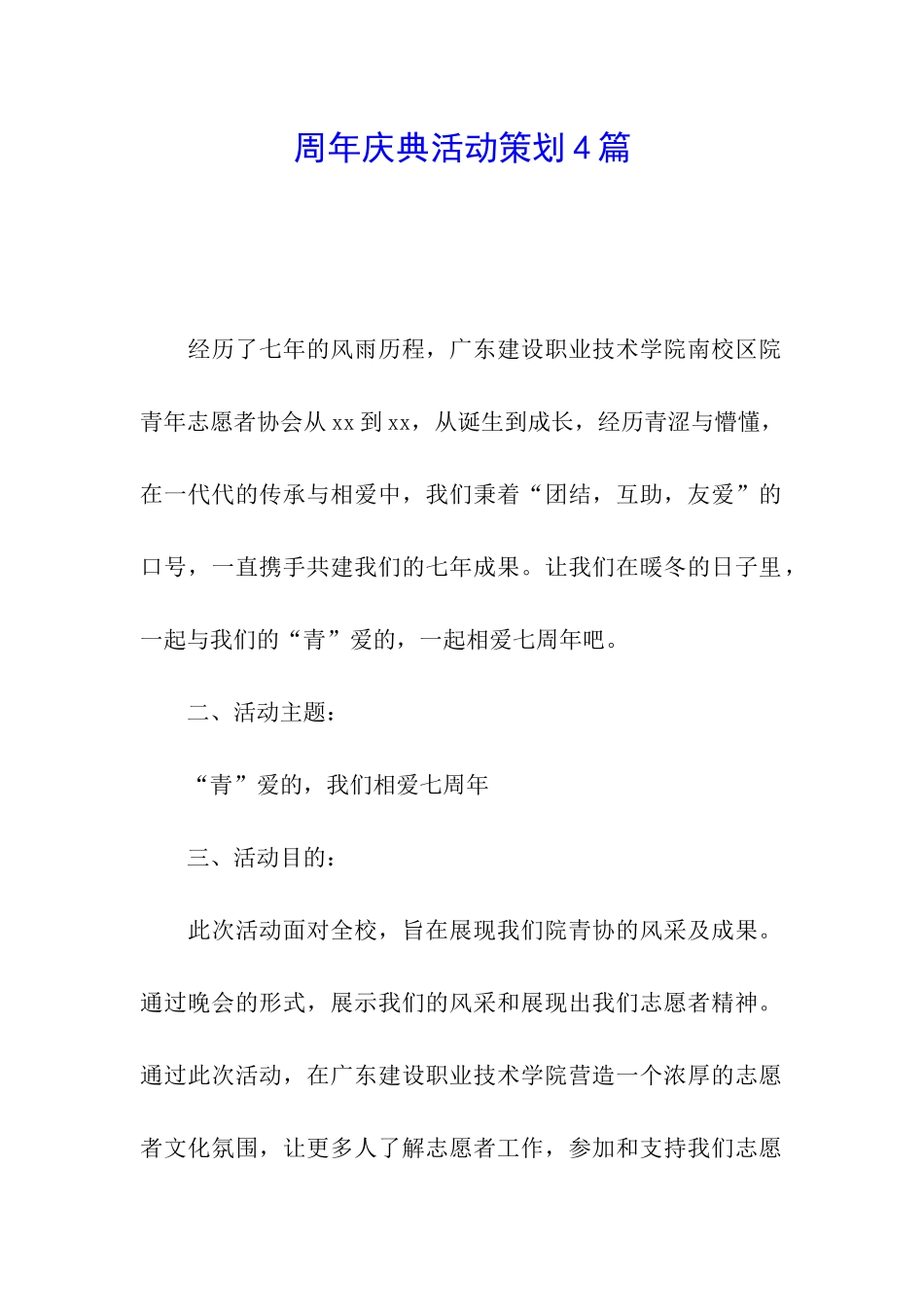 周年庆典活动策划4篇

经历了七年的风雨历程，广东建设职业技术学院南校区院青年志愿者协会从xx到xx，从诞生到成长，经历青涩与懵懂，在一代代的传承与相爱中，我们秉着“团结，互助，友爱”的口号，一直携手共建我们的七年成果。让我们在暖冬的日子里，一起与我们的“青”爱的，一起相爱七周年吧。

二、活动主题：

“青”爱的，我们相爱七周年

三、活动目的：

此次活动面对全校，旨在展现我们院青协的风采及成果。通过晚会的形式，展示我们的风采和展现出我们志愿者精神。通过此次活动，在广东建设职业技术学院营造一个浓厚的志愿者文化氛围，让更多人了解志愿者工作，参加和支持我们志愿